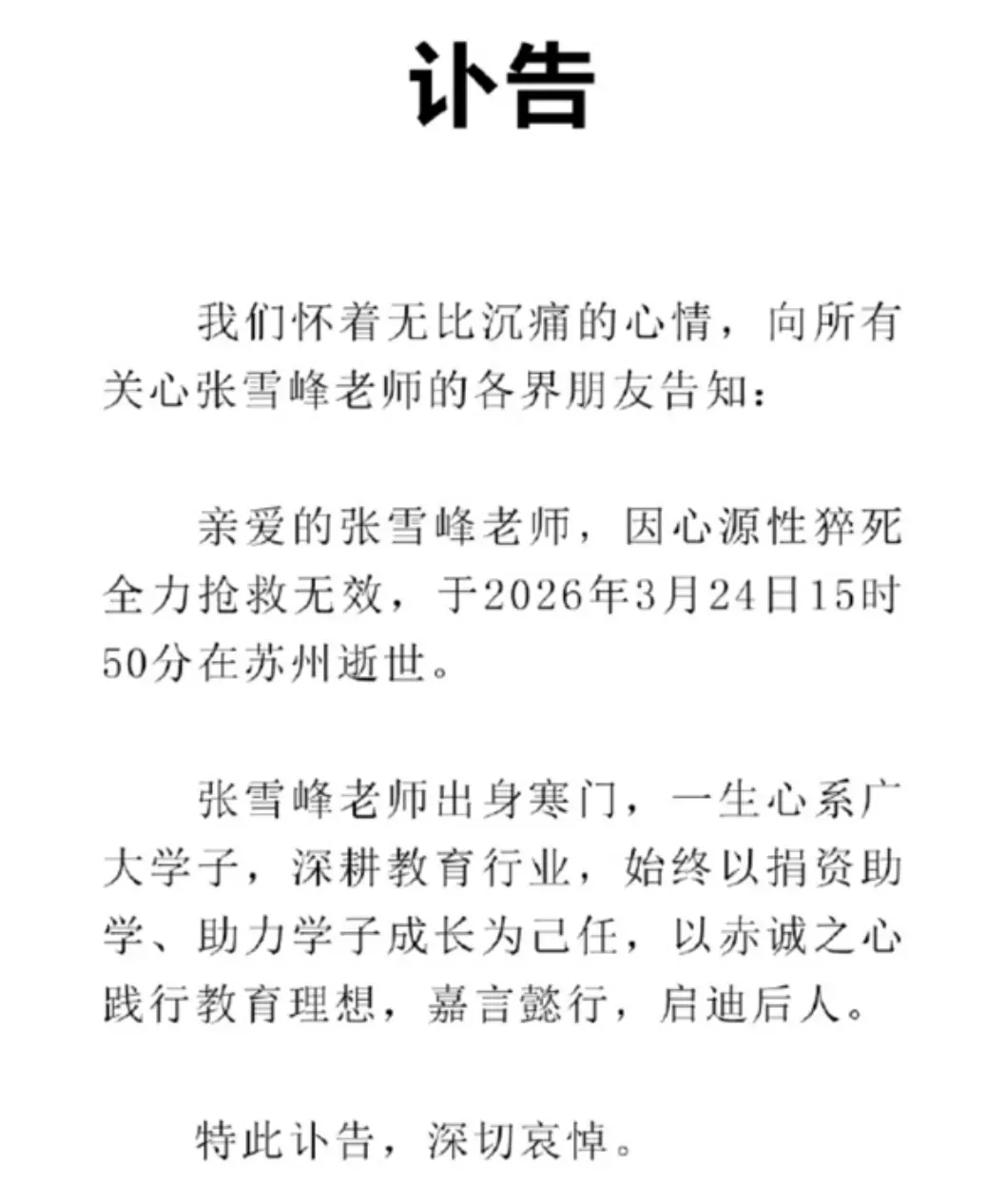 讣告

我们怀着无比沉痛的心情，向所有关心张雪峰老师的各界朋友告知：

亲爱的张雪峰老师，因心源性猝死全力抢救无效，于2026年3月24日15时50分在苏州逝世。

张雪峰老师出身寒门，一生心系广大学子，深耕教育行业，始终以捐资助学、助力学子成长为己任，以赤诚之心践行教育理想，嘉言懿行，启迪后人。

特此讣告，深切哀悼。